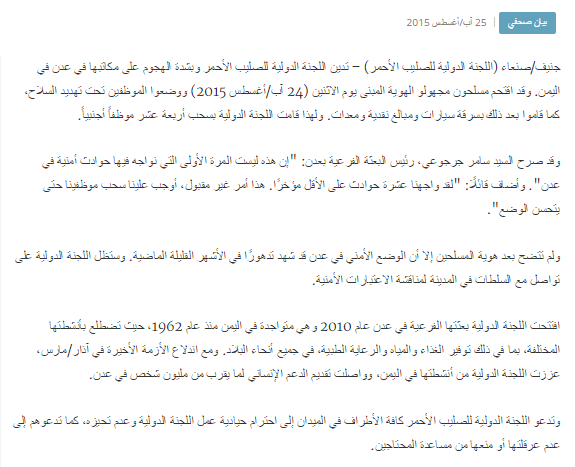 بيان صحفي | 25 آب/أغسطس 2015

جنيف/صنعاء (اللجنة الدولية للصليب الأحمر) – تدين اللجنة الدولية للصليب الأحمر وبشدة الهجوم على مكاتبها في عدن في اليمن. وقد اقتحم مسلحون مجهولو الهوية المبنى يوم الاثنين (24 آب/أغسطس 2015) ووضعوا الموظفين تحت تهديد السلاح، كما قاموا بعد ذلك بسرقة سيارات ومبالغ نقدية ومعدات. ولهذا قامت اللجنة الدولية بسحب أربعة عشر موظفاً أجنبياً.

وقد صرح السيد سامر جرجوعي، رئيس البعثة الفرعية بعدن: "إن هذه ليست المرة الأولى التي نواجه فيها حوادث أمنية في عدن". وأضاف قائلًا: "لقد واجهنا عشرة حوادث على الأقل مؤخرًا. هذا أمر غير مقبول، أوجب علينا سحب موظفينا حتى يتحسن الوضع".

ولم تتضح بعد هوية المسلحين إلا أن الوضع الأمني في عدن قد شهد تدهورًا في الأشهر القليلة الماضية. وستظل اللجنة الدولية على تواصل مع السلطات في المدينة لمناقشة الاعتبارات الأمنية.

افتتحت اللجنة الدولية بعثتها الفرعية في عدن عام 2010 وهي متواجدة في اليمن منذ عام 1962، حيث تضطلع بأنشطتها المختلفة، بما في ذلك توفير الغذاء والمياه والرعاية الطبية، في جميع أنحاء البلاد. ومع اندلاع الأزمة الأخيرة في آذار/مارس، عززت اللجنة الدولية من أنشطتها في اليمن، وواصلت تقديم الدعم الإنساني لما يقرب من مليون شخص في عدن.

وتدعو اللجنة الدولية للصليب الأحمر كافة الأطراف في الميدان إلى احترام حيادية عمل اللجنة الدولية وعدم تحيزه، كما تدعوهم إلى عدم عرقلتها أو منعها من مساعدة المحتاجين.